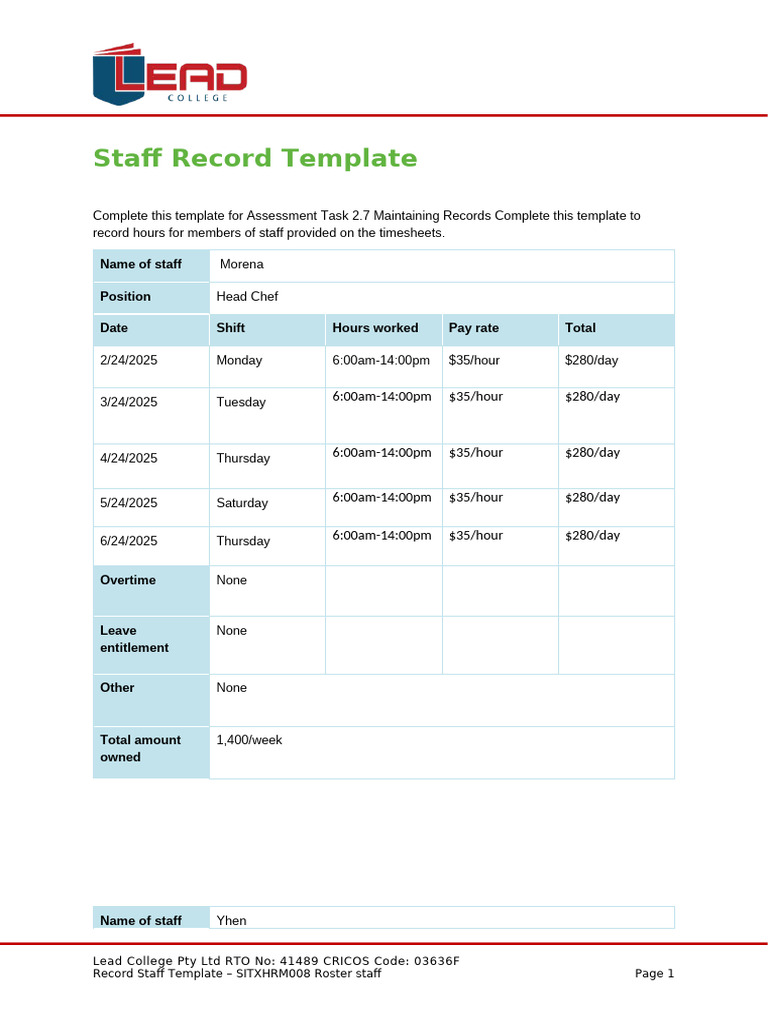 LEAD COLLEGE

Staff Record Template

Complete this template for Assessment Task 2.7 Maintaining Records Complete this template to record hours for members of staff provided on the timesheets.

| Name of staff | Morena | | | |
|---|---|---|---|---|
| Position | Head Chef | | | |
| Date | Shift | Hours worked | Pay rate | Total |
| 2/24/2025 | Monday | 6:00am-14:00pm | $35/hour | $280/day |
| 3/24/2025 | Tuesday | 6:00am-14:00pm | $35/hour | $280/day |
| 4/24/2025 | Thursday | 6:00am-14:00pm | $35/hour | $280/day |
| 5/24/2025 | Saturday | 6:00am-14:00pm | $35/hour | $280/day |
| 6/24/2025 | Thursday | 6:00am-14:00pm | $35/hour | $280/day |
| Overtime | None | | | |
| Leave entitlement | None | | | |
| Other | None | | | |
| Total amount owned | 1,400/week | | | |

| Name of staff | Yhen |
|---|---|

Lead College Pty Ltd RTO No: 41489 CRICOS Code: 03636F
Record Staff Template – SITXHRM008 Roster staff
Page 1